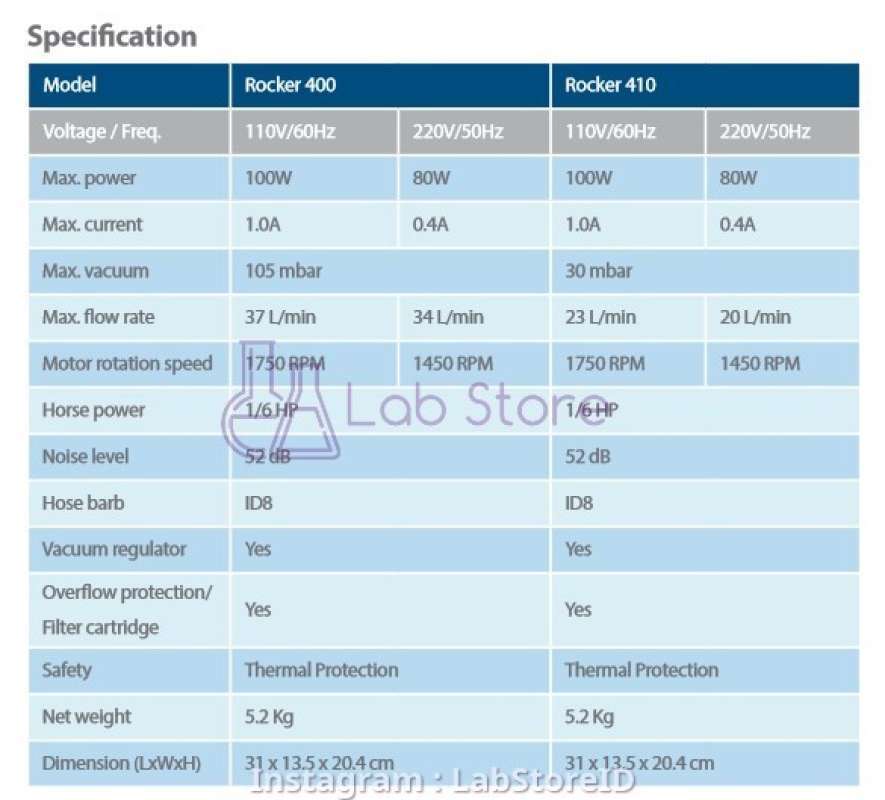 Specification

| Model | Rocker 400 | | Rocker 410 | |
|---|---|---|---|---|
| Voltage / Freq. | 110V/60Hz | 220V/50Hz | 110V/60Hz | 220V/50Hz |
| Max. power | 100W | 80W | 100W | 80W |
| Max. current | 1.0A | 0.4A | 1.0A | 0.4A |
| Max. vacuum | 105 mbar | | 30 mbar | |
| Max. flow rate | 37 L/min | 34 L/min | 23 L/min | 20 L/min |
| Motor rotation speed | 1750 RPM | 1450 RPM | 1750 RPM | 1450 RPM |
| Horse power | 1/6 HP | | 1/6 HP | |
| Noise level | 52 dB | | 52 dB | |
| Hose barb | ID8 | | ID8 | |
| Vacuum regulator | Yes | | Yes | |
| Overflow protection/ Filter cartridge | Yes | | Yes | |
| Safety | Thermal Protection | | Thermal Protection | |
| Net weight | 5.2 Kg | | 5.2 Kg | |
| Dimension (LxWxH) | 31 x 13.5 x 20.4 cm | | 31 x 13.5 x 20.4 cm | |

Lab Store

Instagram : LabStoreID